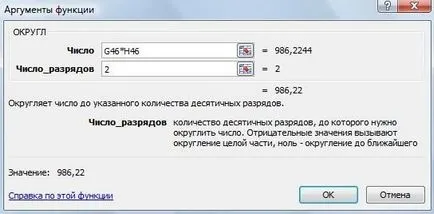 Аргументы функции

?

ОКРУГЛ

Число G46*H46 = 986,2244

Число_разрядов 2 = 2

= 986,22

Округляет число до указанного количества десятичных разрядов.

Число_разрядов количество десятичных разрядов, до которого нужно округлить число. Отрицательные значения вызывают округление целой части, ноль - округление до ближайшего

Значение: 986,22

Справка по этой функции

OK

Отмена